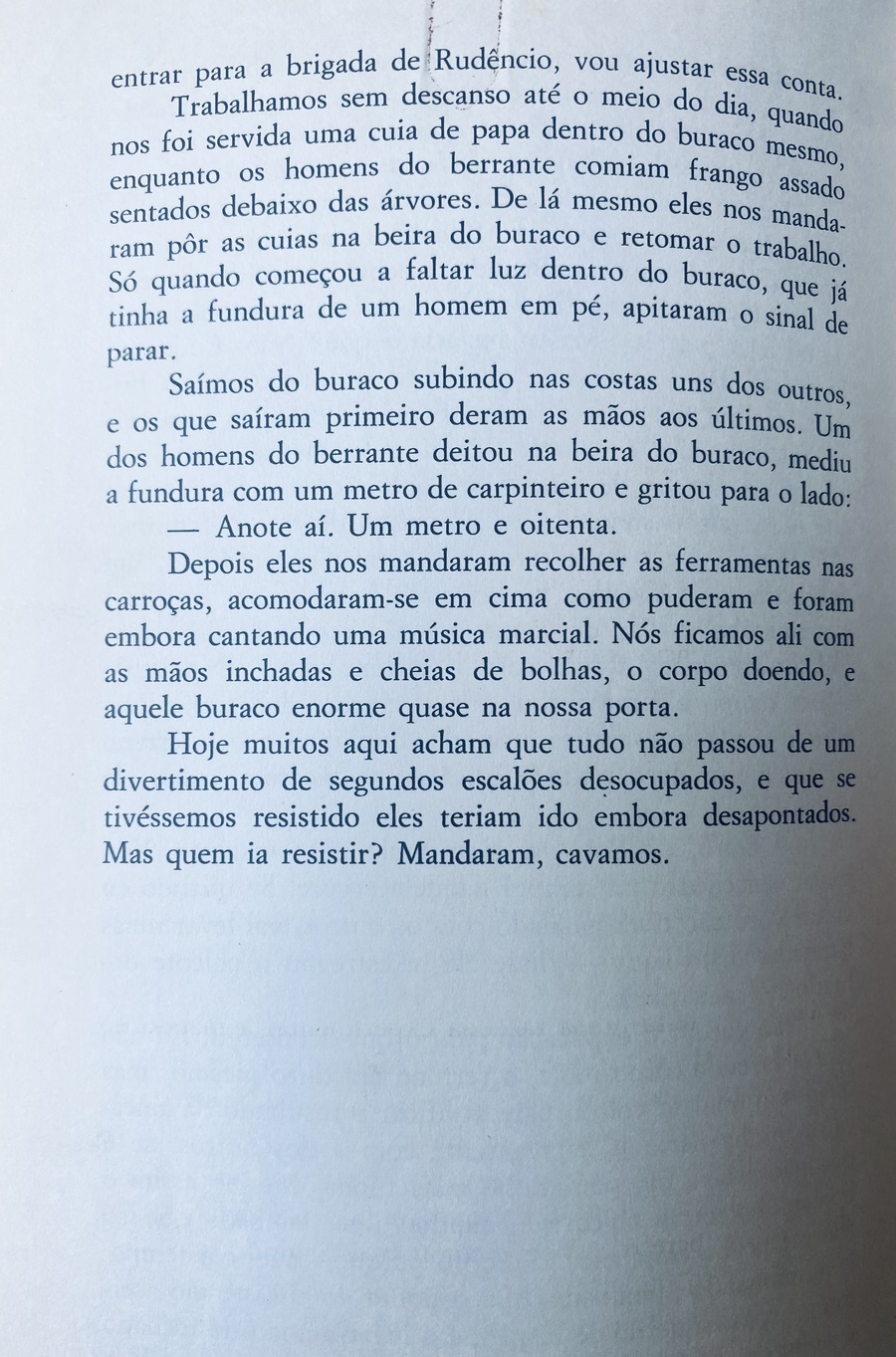 entrar para a brigada de Rudêncio, vou ajustar essa conta.

Trabalhamos sem descanso até o meio do dia, quando nos foi servida uma cuia de papa dentro do buraco mesmo, enquanto os homens do berrante comiam frango assado sentados debaixo das árvores. De lá mesmo eles nos mandaram pôr as cuias na beira do buraco e retomar o trabalho. Só quando começou a faltar luz dentro do buraco, que já tinha a fundura de um homem em pé, apitaram o sinal de parar.

Saímos do buraco subindo nas costas uns dos outros, e os que saíram primeiro deram as mãos aos últimos. Um dos homens do berrante deitou na beira do buraco, mediu a fundura com um metro de carpinteiro e gritou para o lado:

— Anote aí. Um metro e oitenta.

Depois eles nos mandaram recolher as ferramentas nas carroças, acomodaram-se em cima como puderam e foram embora cantando uma música marcial. Nós ficamos ali com as mãos inchadas e cheias de bolhas, o corpo doendo, e aquele buraco enorme quase na nossa porta.

Hoje muitos aqui acham que tudo não passou de um divertimento de segundos escalões desocupados, e que se tivéssemos resistido eles teriam ido embora desapontados. Mas quem ia resistir? Mandaram, cavamos.